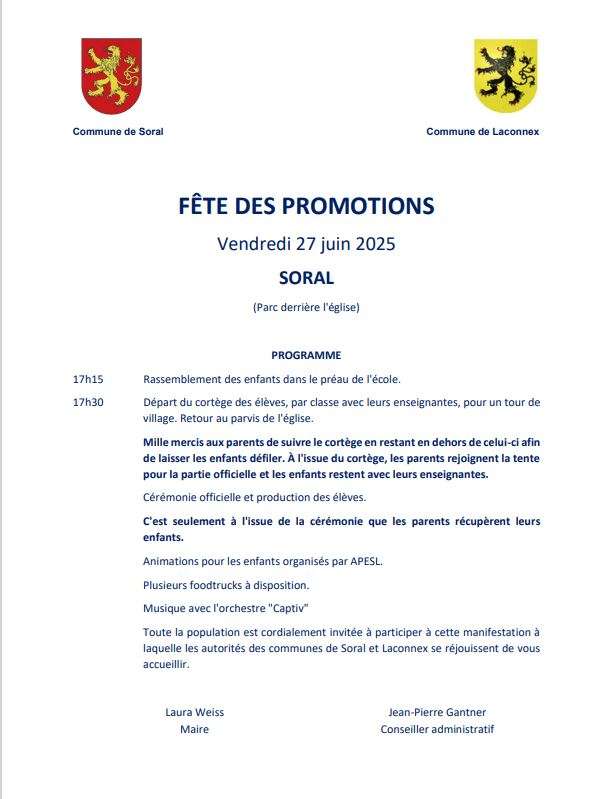 Commune de Soral

Commune de Laconnex

FÊTE DES PROMOTIONS

Vendredi 27 juin 2025

SORAL

(Parc derrière l'église)

PROGRAMME

17h15 Rassemblement des enfants dans le préau de l'école.

17h30 Départ du cortège des élèves, par classe avec leurs enseignantes, pour un tour de village. Retour au parvis de l'église.

Mille mercis aux parents de suivre le cortège en restant en dehors de celui-ci afin de laisser les enfants défiler. À l'issue du cortège, les parents rejoignent la tente pour la partie officielle et les enfants restent avec leurs enseignantes.

Cérémonie officielle et production des élèves.

C'est seulement à l'issue de la cérémonie que les parents récupèrent leurs enfants.

Animations pour les enfants organisés par APESL.

Plusieurs foodtrucks à disposition.

Musique avec l'orchestre "Captiv"

Toute la population est cordialement invitée à participer à cette manifestation à laquelle les autorités des communes de Soral et Laconnex se réjouissent de vous accueillir.

Laura Weiss
Maire

Jean-Pierre Gantner
Conseiller administratif